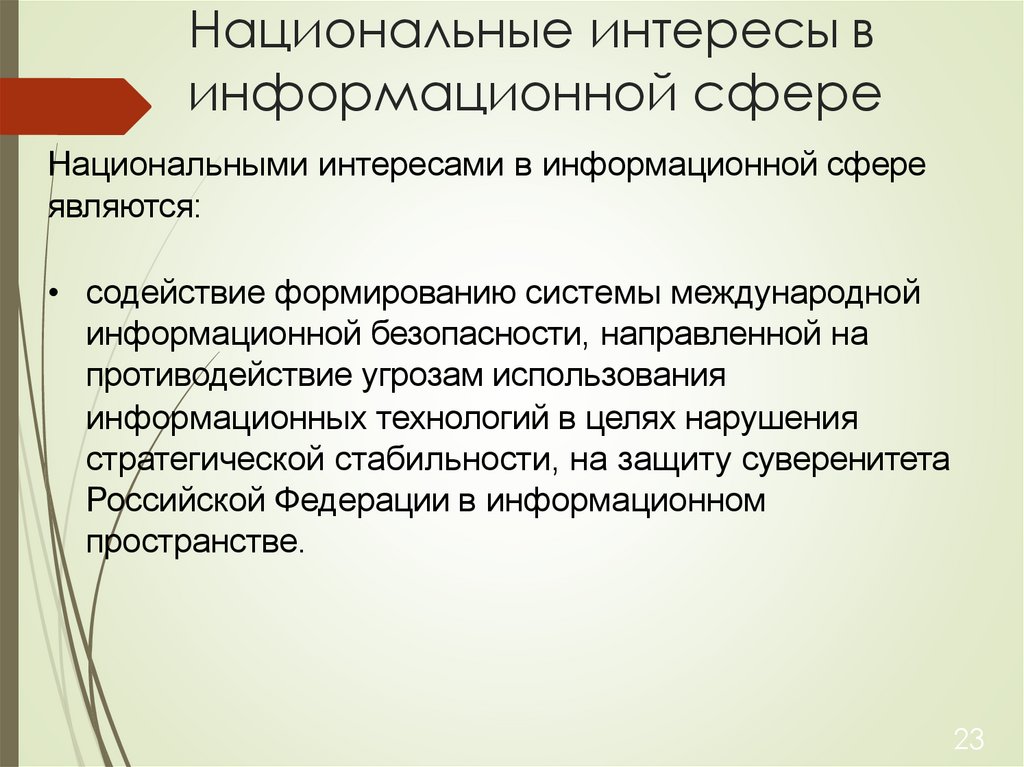 Национальные интересы в информационной сфере

Национальными интересами в информационной сфере являются:

• содействие формированию системы международной информационной безопасности, направленной на противодействие угрозам использования информационных технологий в целях нарушения стратегической стабильности, на защиту суверенитета Российской Федерации в информационном пространстве.

23